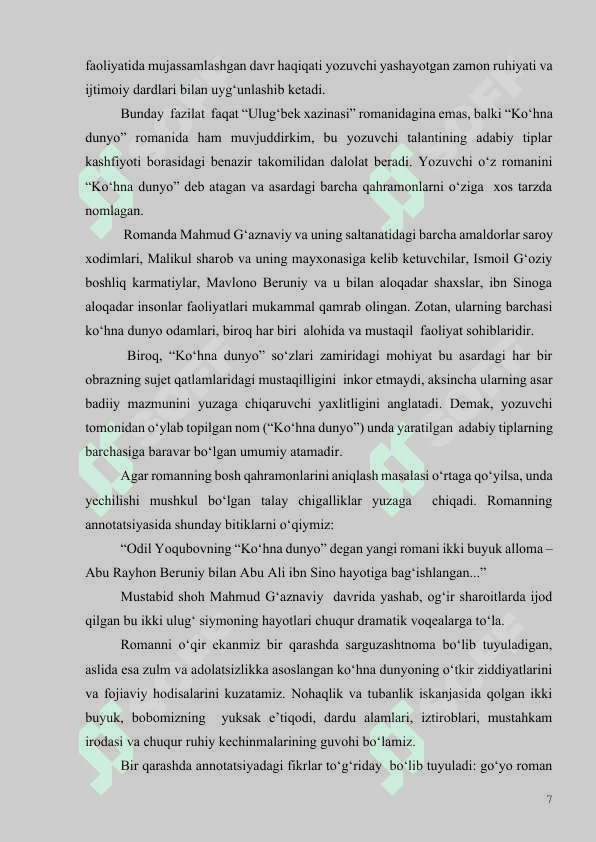 faoliyatida mujassamlashgan davr haqiqati yozuvchi yashayotgan zamon ruhiyati va ijtimoiy dardlari bilan uyg‘unlashib ketadi.

Bunday fazilat faqat “Ulug‘bek xazinasi” romanidagina emas, balki “Ko‘hna dunyo” romanida ham muvjuddirkim, bu yozuvchi talantining adabiy tiplar kashfiyoti borasidagi benazir takomilidan dalolat beradi. Yozuvchi o‘z romanini “Ko‘hna dunyo” deb atagan va asardagi barcha qahramonlarni o‘ziga xos tarzda nomlagan.

Romanda Mahmud G‘aznaviy va uning saltanatidagi barcha amaldorlar saroy xodimlari, Malikul sharob va uning mayxonasiga kelib ketuvchilar, Ismoil G‘oziy boshliq karmatiylar, Mavlono Beruniy va u bilan aloqadar shaxslar, ibn Sinoga aloqadar insonlar faoliyatlari mukammal qamrab olingan. Zotan, ularning barchasi ko‘hna dunyo odamlari, biroq har biri alohida va mustaqil faoliyat sohiblaridir.

Biroq, “Ko‘hna dunyo” so‘zlari zamiridagi mohiyat bu asardagi har bir obrazning sujet qatlamlaridagi mustaqilligini inkor etmaydi, aksincha ularning asar badiiy mazmunini yuzaga chiqaruvchi yaxlitligini anglatadi. Demak, yozuvchi tomonidan o‘ylab topilgan nom (“Ko‘hna dunyo”) unda yaratilgan adabiy tiplarning barchasiga baravar bo‘lgan umumiy atamadir.

Agar romanning bosh qahramonlarini aniqlash masalasi o‘rtaga qo‘yilsa, unda yechilishi mushkul bo‘lgan talay chigalliklar yuzaga chiqadi. Romanning annotatsiyasida shunday bitiklarni o‘qiymiz:

“Odil Yoqubovning “Ko‘hna dunyo” degan yangi romani ikki buyuk alloma – Abu Rayhon Beruniy bilan Abu Ali ibn Sino hayotiga bag‘ishlangan...”

Mustabid shoh Mahmud G‘aznaviy davrida yashab, og‘ir sharoitlarda ijod qilgan bu ikki ulug‘ siymoning hayotlari chuqur dramatik voqealarga to‘la.

Romanni o‘qir ekanmiz bir qarashda sarguzashtnoma bo‘lib tuyuladigan, aslida esa zulm va adolatsizlikka asoslangan ko‘hna dunyoning o‘tkir ziddiyatlarini va fojiaviy hodisalarini kuzatamiz. Nohaqlik va tubanlik iskanjasida qolgan ikki buyuk, bobomizning yuksak e’tiqodi, dardu alamlari, iztiroblari, mustahkam irodasi va chuqur ruhiy kechinmalarining guvohi bo‘lamiz.

Bir qarashda annotatsiyadagi fikrlar to‘g‘riday bo‘lib tuyuladi: go‘yo roman

7